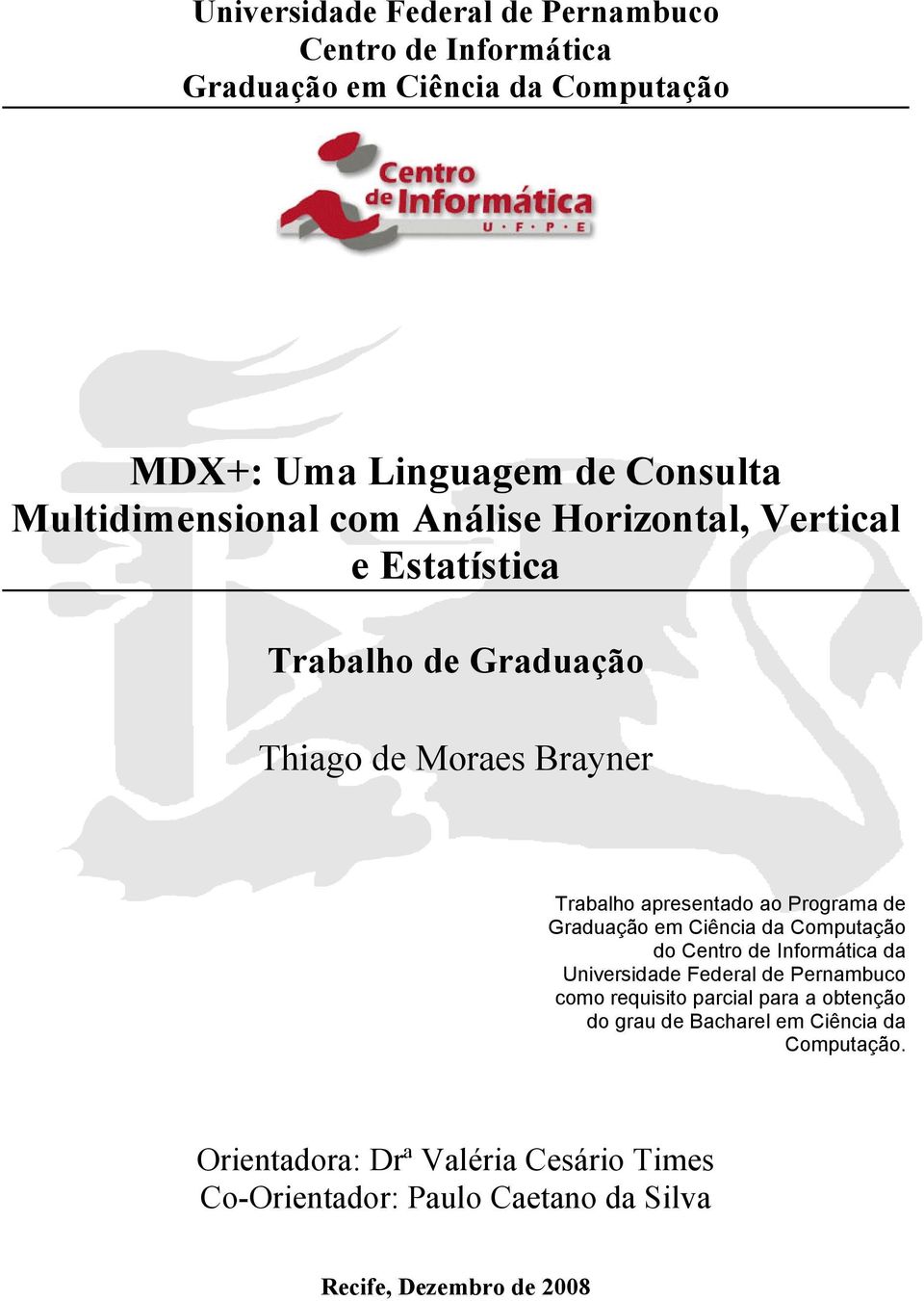 Universidade Federal de Pernambuco
Centro de Informática
Graduação em Ciência da Computação

Centro de Informática
U · F · P · E

MDX+: Uma Linguagem de Consulta Multidimensional com Análise Horizontal, Vertical e Estatística

Trabalho de Graduação

Thiago de Moraes Brayner

Trabalho apresentado ao Programa de Graduação em Ciência da Computação do Centro de Informática da Universidade Federal de Pernambuco como requisito parcial para a obtenção do grau de Bacharel em Ciência da Computação.

Orientadora: Drª Valéria Cesário Times
Co-Orientador: Paulo Caetano da Silva

Recife, Dezembro de 2008